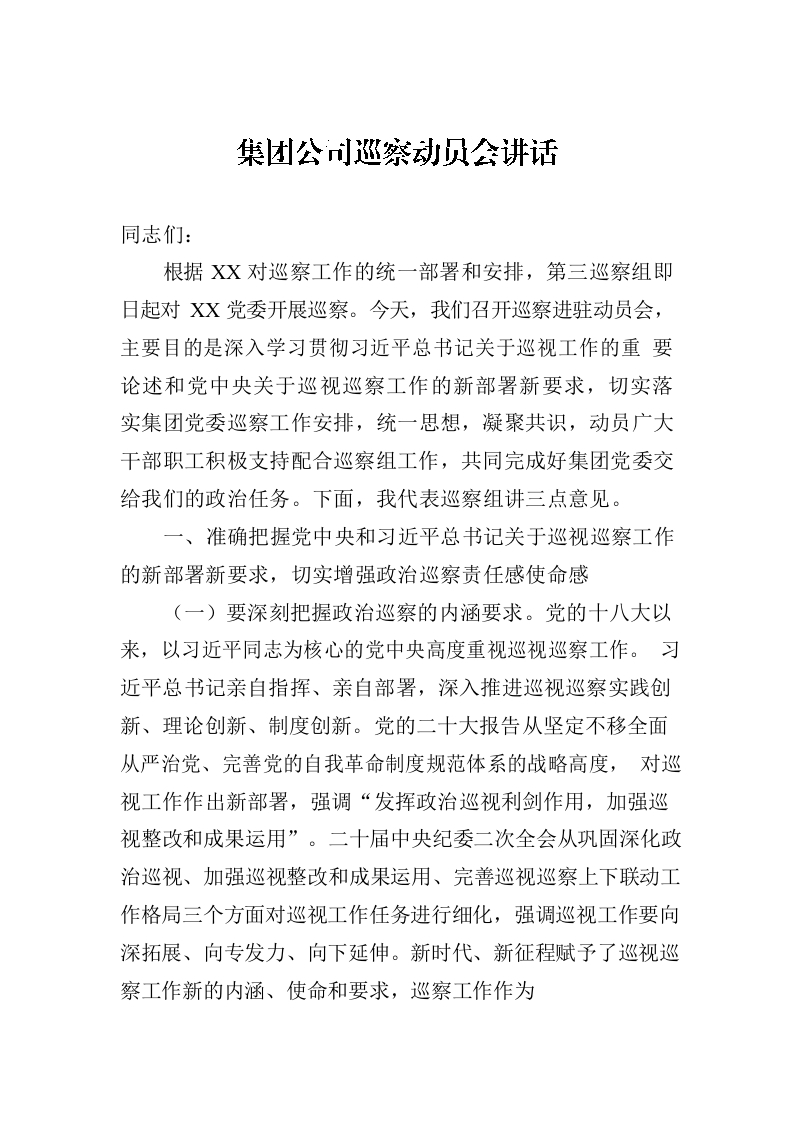 集团公司巡察动员会讲话

同志们：

根据XX对巡察工作的统一部署和安排，第三巡察组即日起对XX党委开展巡察。今天，我们召开巡察进驻动员会，主要目的是深入学习贯彻习近平总书记关于巡视工作的重要论述和党中央关于巡视巡察工作的新部署新要求，切实落实集团党委巡察工作安排，统一思想，凝聚共识，动员广大干部职工积极支持配合巡察组工作，共同完成好集团党委交给我们的政治任务。下面，我代表巡察组讲三点意见。

一、准确把握党中央和习近平总书记关于巡视巡察工作的新部署新要求，切实增强政治巡察责任感使命感

（一）要深刻把握政治巡察的内涵要求。党的十八大以来，以习近平同志为核心的党中央高度重视巡视巡察工作。习近平总书记亲自指挥、亲自部署，深入推进巡视巡察实践创新、理论创新、制度创新。党的二十大报告从坚定不移全面从严治党、完善党的自我革命制度规范体系的战略高度，对巡视工作作出新部署，强调“发挥政治巡视利剑作用，加强巡视整改和成果运用”。二十届中央纪委二次全会从巩固深化政治巡视、加强巡视整改和成果运用、完善巡视巡察上下联动工作格局三个方面对巡视工作任务进行细化，强调巡视工作要向深拓展、向专发力、向下延伸。新时代、新征程赋予了巡视巡察工作新的内涵、使命和要求，巡察工作作为